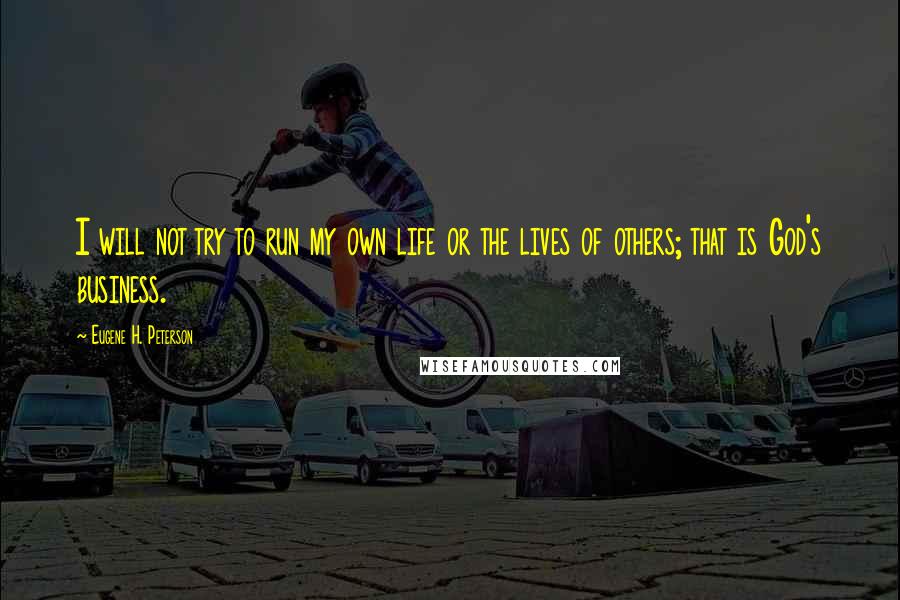 I will not try to run my own life or the lives of others; that is God's business.

~ Eugene H. Peterson

WISEFAMOUSQUOTES.COM